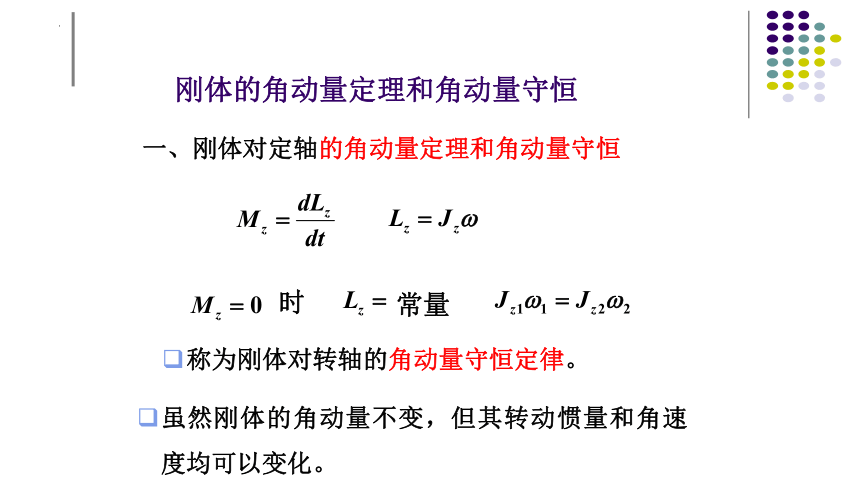 刚体的角动量定理和角动量守恒

一、刚体对定轴的角动量定理和角动量守恒

$M_z = \frac{dL_z}{dt}$ $L_z = J_z\omega$

$M_z = 0$ 时 $L_z =$ 常量 $J_{z1}\omega_1 = J_{z2}\omega_2$

❑称为刚体对转轴的角动量守恒定律。

❑虽然刚体的角动量不变，但其转动惯量和角速度均可以变化。